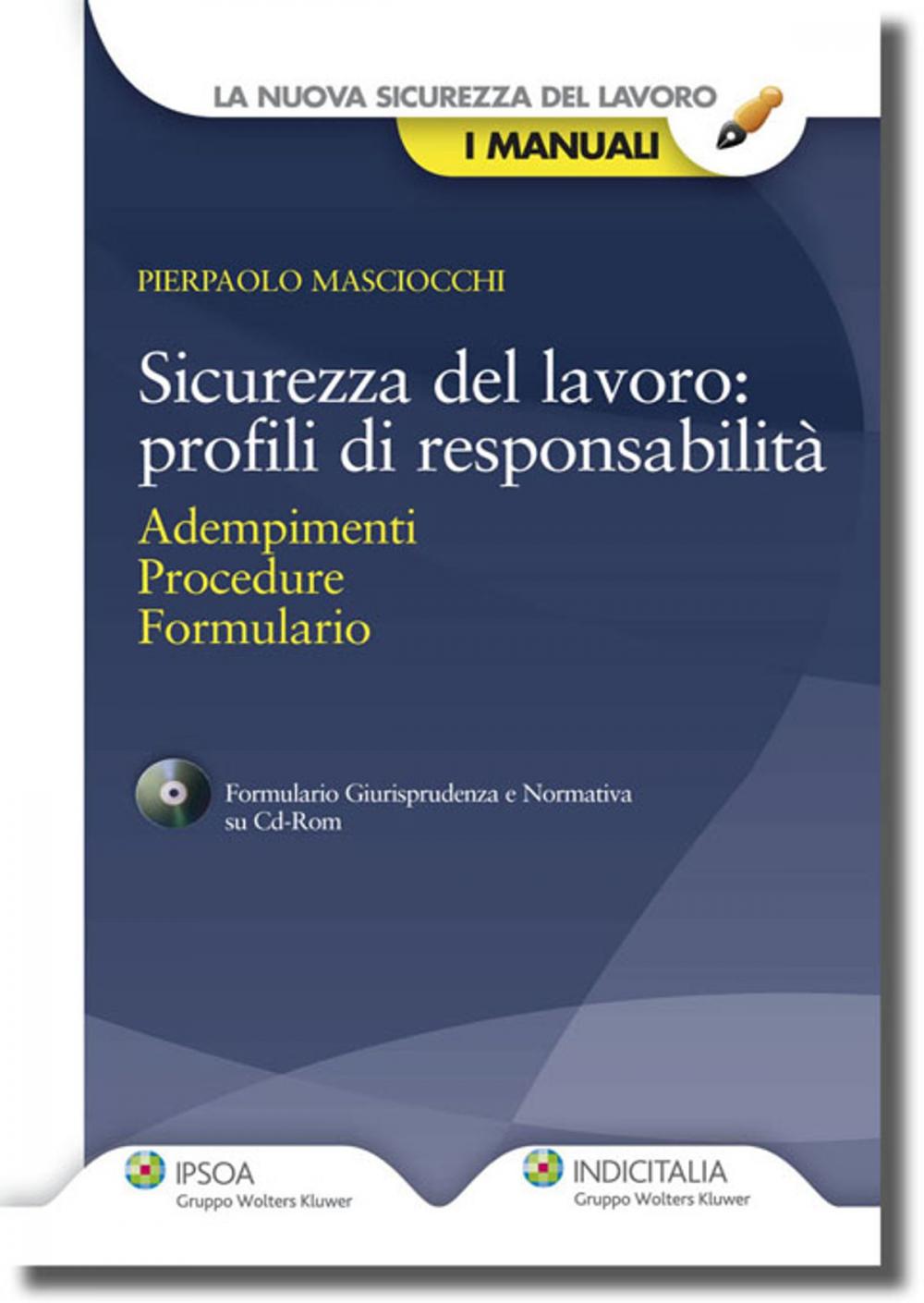 LA NUOVA SICUREZZA DEL LAVORO
I MANUALI

PIERPAOLO MASCIOCCHI

Sicurezza del lavoro: profili di responsabilità

Adempimenti
Procedure
Formulario

Formulario Giurisprudenza e Normativa su Cd-Rom

IPSOA
Gruppo Wolters Kluwer

INDICITALIA
Gruppo Wolters Kluwer